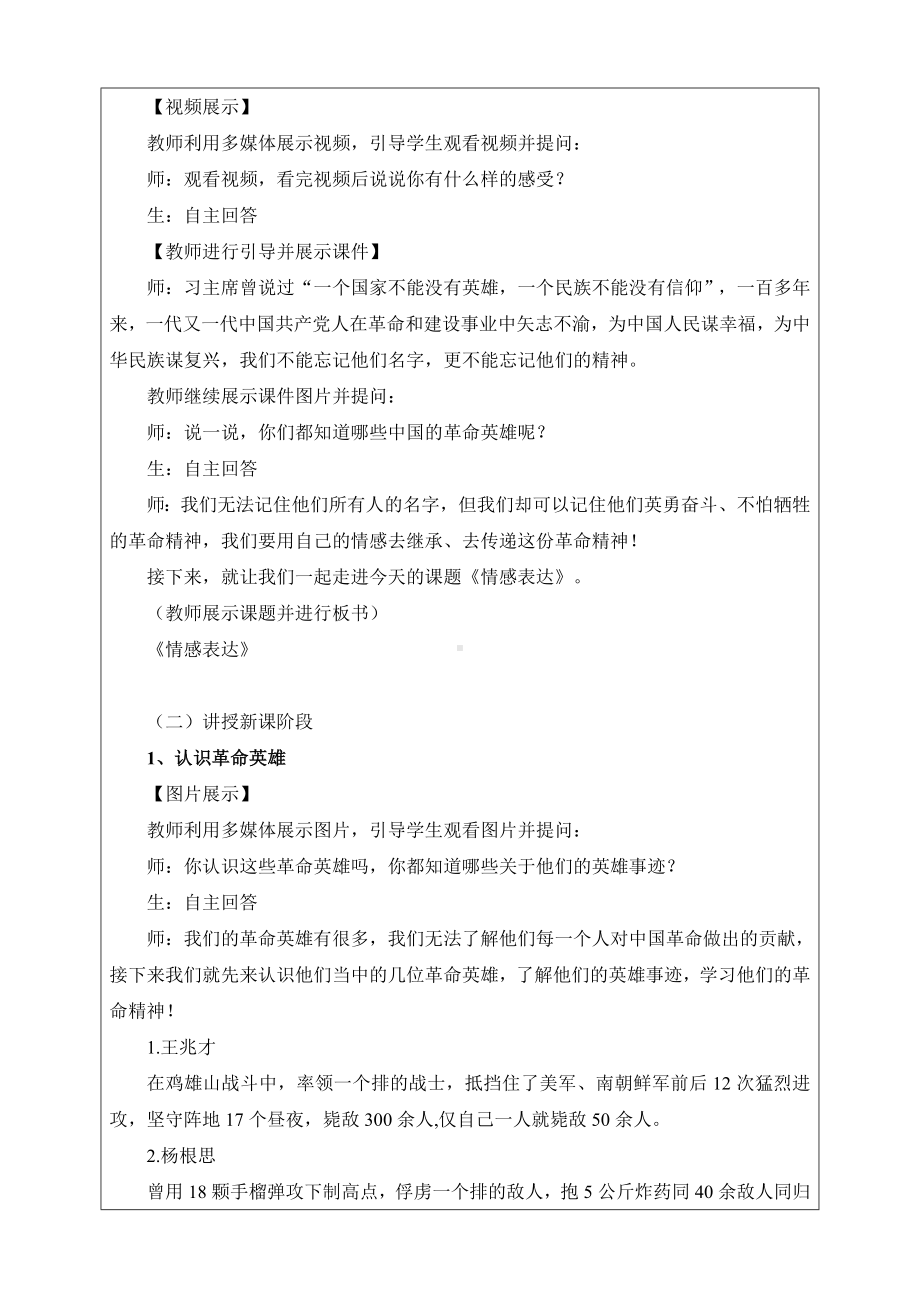 【视频展示】

教师利用多媒体展示视频，引导学生观看视频并提问：

师：观看视频，看完视频后说说你有什么样的感受？

生：自主回答

【教师进行引导并展示课件】

师：习主席曾说过“一个国家不能没有英雄，一个民族不能没有信仰”，一百多年来，一代又一代中国共产党人在革命和建设事业中矢志不渝，为中国人民谋幸福，为中华民族谋复兴，我们不能忘记他们名字，更不能忘记他们的精神。

教师继续展示课件图片并提问：

师：说一说，你们都知道哪些中国的革命英雄呢？

生：自主回答

师：我们无法记住他们所有人的名字，但我们却可以记住他们英勇奋斗、不怕牺牲的革命精神，我们要用自己的情感去继承、去传递这份革命精神！

接下来，就让我们一起走进今天的课题《情感表达》。

（教师展示课题并进行板书）

《情感表达》

（二）讲授新课阶段

1、认识革命英雄

【图片展示】

教师利用多媒体展示图片，引导学生观看图片并提问：

师：你认识这些革命英雄吗，你都知道哪些关于他们的英雄事迹？

生：自主回答

师：我们的革命英雄有很多，我们无法了解他们每一个人对中国革命做出的贡献，接下来我们就先来认识他们当中的几位革命英雄，了解他们的英雄事迹，学习他们的革命精神！

1.王兆才

在鸡雄山战斗中，率领一个排的战士，抵挡住了美军、南朝鲜军前后 12 次猛烈进攻，坚守阵地 17 个昼夜，毙敌 300 余人,仅自己一人就毙敌 50 余人。

2.杨根思

曾用 18 颗手榴弹攻下制高点，俘虏一个排的敌人，抱 5 公斤炸药同 40 余敌人同归